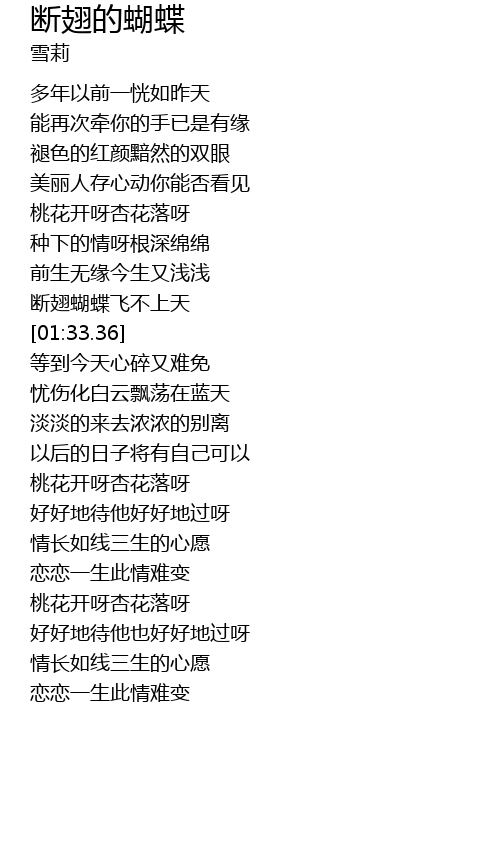 断翅的蝴蝶
雪莉

多年以前一恍如昨天
能再次牵你的手已是有缘
褪色的红颜黯然的双眼
美丽人存心动你能否看见
桃花开呀杏花落呀
种下的情呀根深绵绵
前生无缘今生又浅浅
断翅蝴蝶飞不上天
[01:33.36]
等到今天心碎又难免
忧伤化白云飘荡在蓝天
淡淡的来去浓浓的别离
以后的日子将有自己可以
桃花开呀杏花落呀
好好地待他好好地过呀
情长如线三生的心愿
恋恋一生此情难变
桃花开呀杏花落呀
好好地待他也好好地过呀
情长如线三生的心愿
恋恋一生此情难变